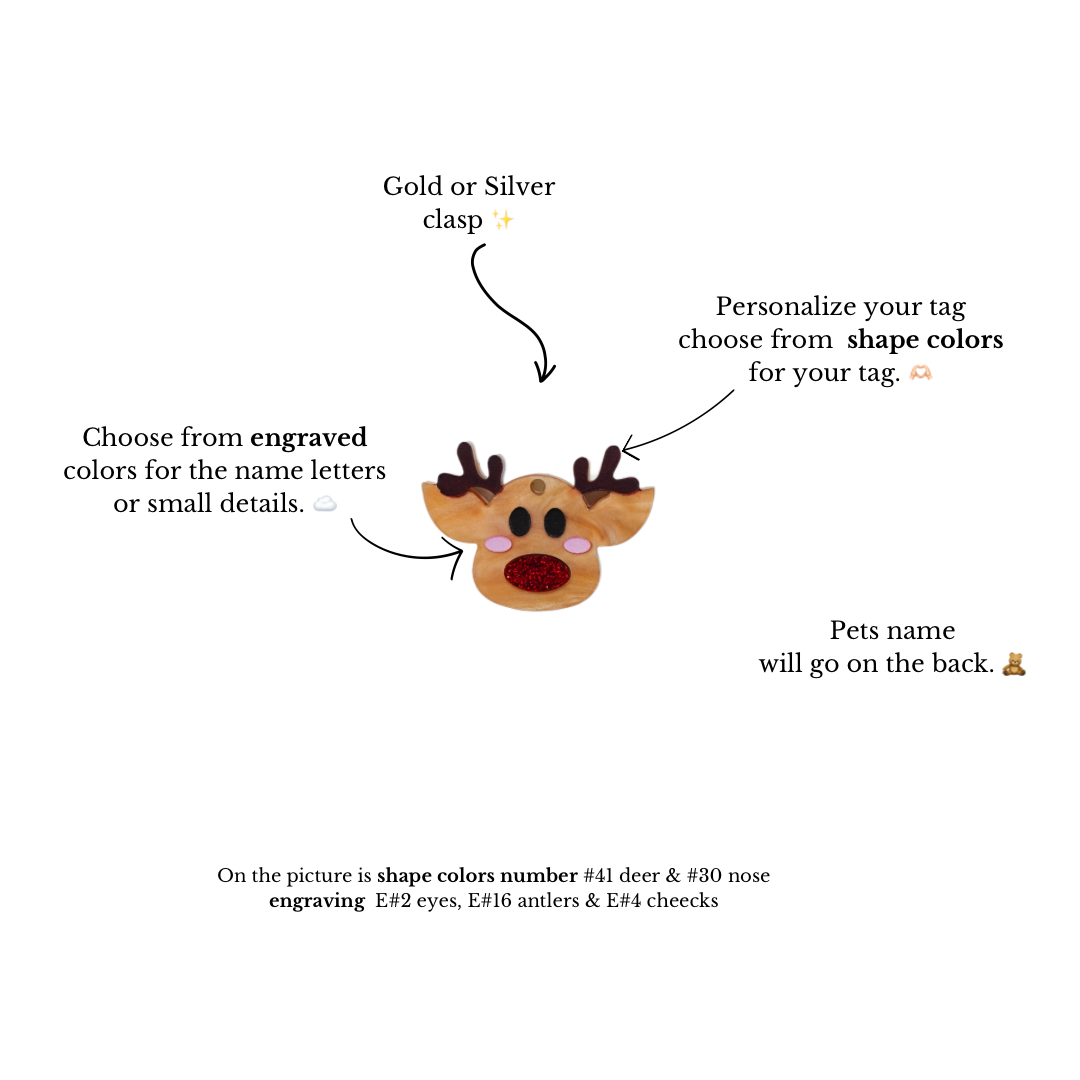 Gold or Silver
clasp ✨

Personalize your tag
choose from shape colors
for your tag. 🫶🏻

Choose from engraved
colors for the name letters
or small details. ☁️

Pets name
will go on the back. 🧸

On the picture is shape colors number #41 deer & #30 nose
engraving E#2 eyes, E#16 antlers & E#4 cheecks